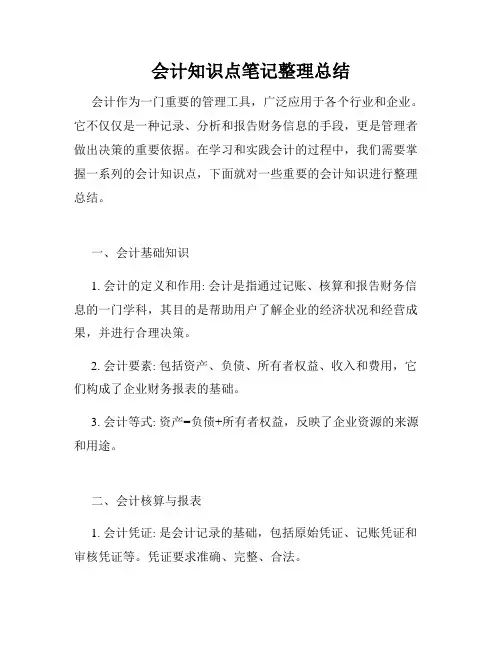 会计知识点笔记整理总结

会计作为一门重要的管理工具，广泛应用于各个行业和企业。它不仅仅是一种记录、分析和报告财务信息的手段，更是管理者做出决策的重要依据。在学习和实践会计的过程中，我们需要掌握一系列的会计知识点，下面就对一些重要的会计知识进行整理总结。

一、会计基础知识

1. 会计的定义和作用: 会计是指通过记账、核算和报告财务信息的一门学科，其目的是帮助用户了解企业的经济状况和经营成果，并进行合理决策。

2. 会计要素: 包括资产、负债、所有者权益、收入和费用，它们构成了企业财务报表的基础。

3. 会计等式: 资产=负债+所有者权益，反映了企业资源的来源和用途。

二、会计核算与报表

1. 会计凭证: 是会计记录的基础，包括原始凭证、记账凭证和审核凭证等。凭证要求准确、完整、合法。